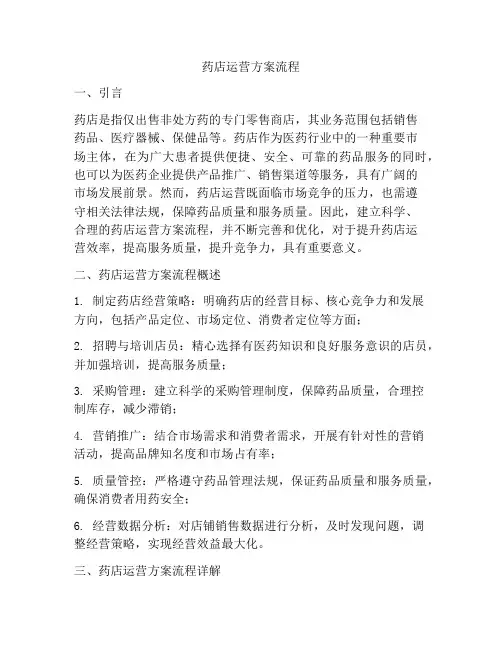 药店运营方案流程

一、引言

药店是指仅出售非处方药的专门零售商店，其业务范围包括销售药品、医疗器械、保健品等。药店作为医药行业中的一种重要市场主体，在为广大患者提供便捷、安全、可靠的药品服务的同时，也可以为医药企业提供产品推广、销售渠道等服务，具有广阔的市场发展前景。然而，药店运营既面临市场竞争的压力，也需遵守相关法律法规，保障药品质量和服务质量。因此，建立科学、合理的药店运营方案流程，并不断完善和优化，对于提升药店运营效率，提高服务质量，提升竞争力，具有重要意义。

二、药店运营方案流程概述

1. 制定药店经营策略：明确药店的经营目标、核心竞争力和发展方向，包括产品定位、市场定位、消费者定位等方面；

2. 招聘与培训店员：精心选择有医药知识和良好服务意识的店员，并加强培训，提高服务质量；

3. 采购管理：建立科学的采购管理制度，保障药品质量，合理控制库存，减少滞销；

4. 营销推广：结合市场需求和消费者需求，开展有针对性的营销活动，提高品牌知名度和市场占有率；

5. 质量管控：严格遵守药品管理法规，保证药品质量和服务质量，确保消费者用药安全；

6. 经营数据分析：对店铺销售数据进行分析，及时发现问题，调整经营策略，实现经营效益最大化。

三、药店运营方案流程详解